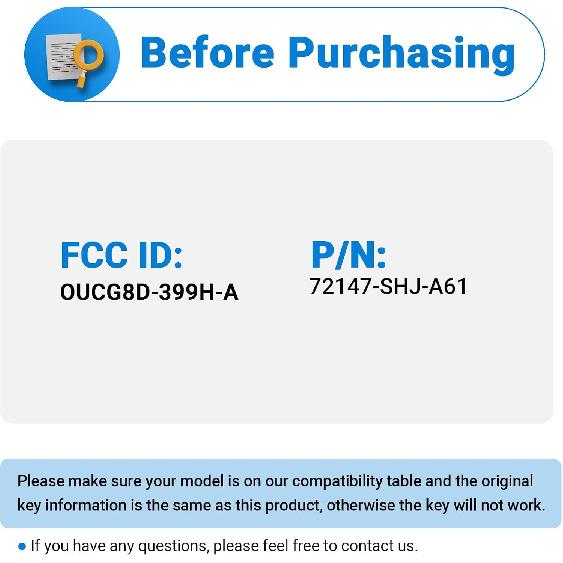 Before Purchasing

FCC ID:
OUCG8D-399H-A

P/N:
72147-SHJ-A61

Please make sure your model is on our compatibility table and the original key information is the same as this product, otherwise the key will not work.

• If you have any questions, please feel free to contact us.